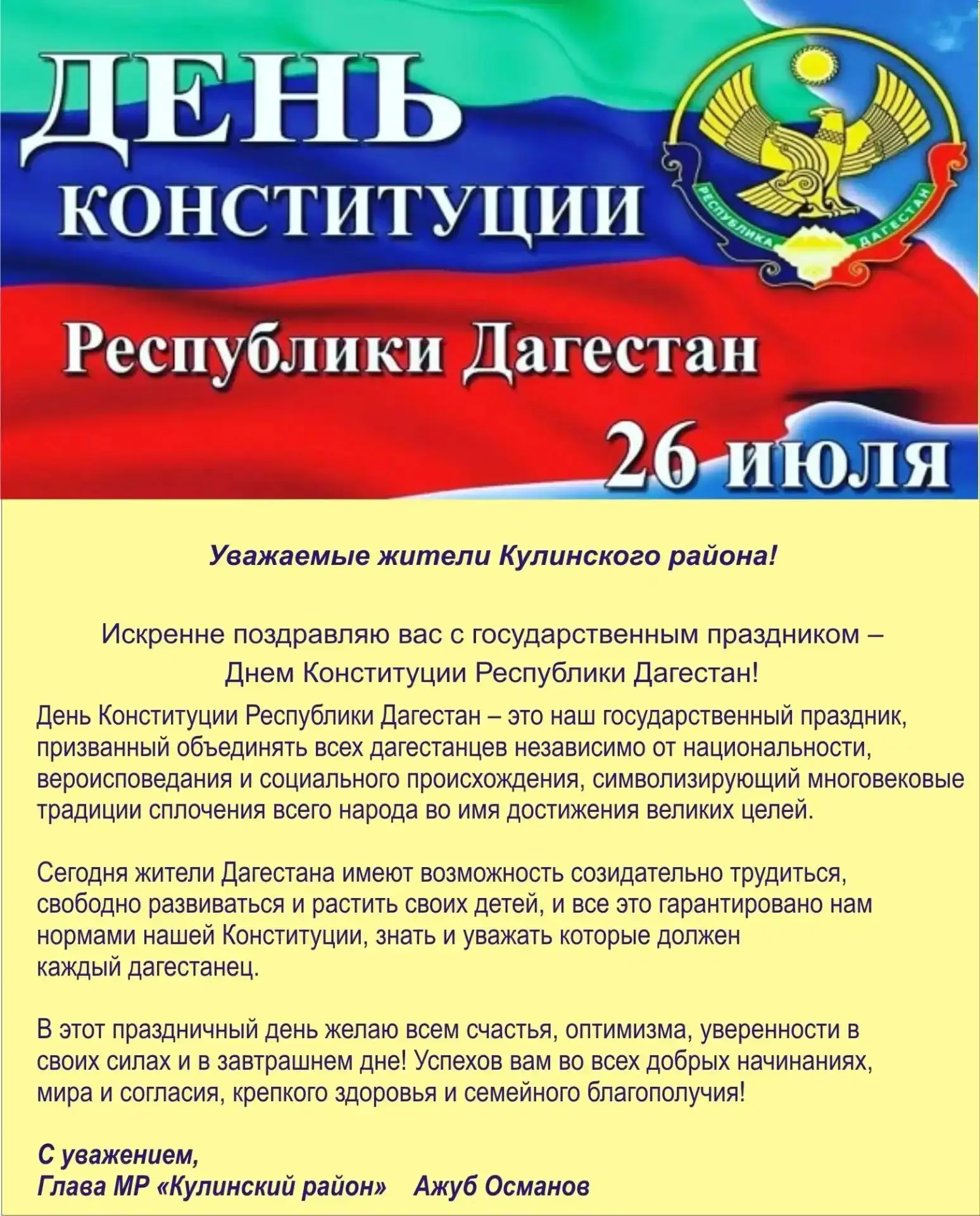 ДЕНЬ КОНСТИТУЦИИ

РЕСПУБЛИКА ДАГЕСТАН

Республики Дагестан

26 июля

Уважаемые жители Кулинского района!

Искренне поздравляю вас с государственным праздником – Днем Конституции Республики Дагестан!

День Конституции Республики Дагестан – это наш государственный праздник, призванный объединять всех дагестанцев независимо от национальности, вероисповедания и социального происхождения, символизирующий многовековые традиции сплочения всего народа во имя достижения великих целей.

Сегодня жители Дагестана имеют возможность созидательно трудиться, свободно развиваться и растить своих детей, и все это гарантировано нам нормами нашей Конституции, знать и уважать которые должен каждый дагестанец.

В этот праздничный день желаю всем счастья, оптимизма, уверенности в своих силах и в завтрашнем дне! Успехов вам во всех добрых начинаниях, мира и согласия, крепкого здоровья и семейного благополучия!

С уважением,
Глава МР «Кулинский район» Ажуб Османов